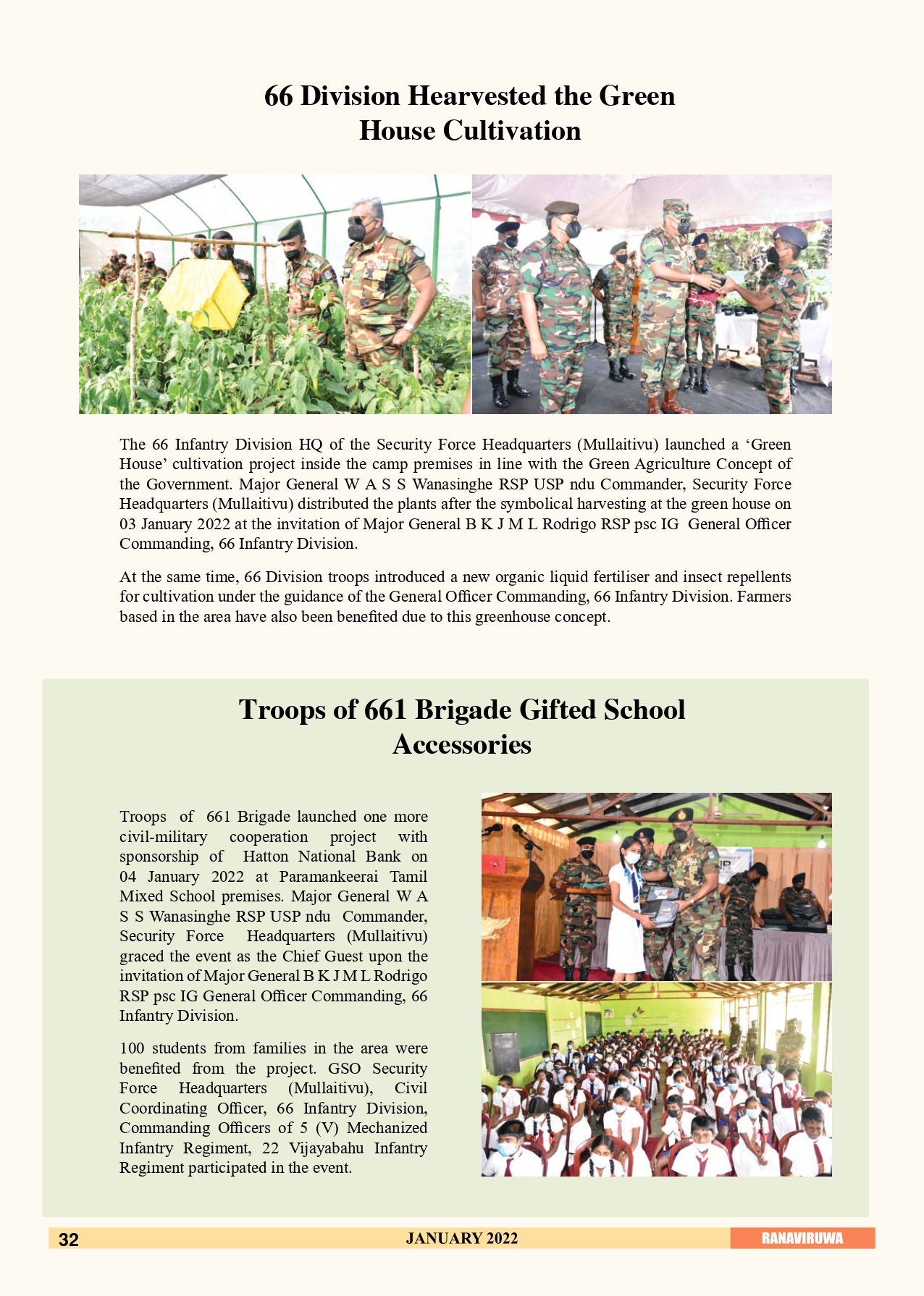 66 Division Hearvested the Green House Cultivation

The 66 Infantry Division HQ of the Security Force Headquarters (Mullaitivu) launched a ‘Green House’ cultivation project inside the camp premises in line with the Green Agriculture Concept of the Government. Major General W A S S Wanasinghe RSP USP ndu Commander, Security Force Headquarters (Mullaitivu) distributed the plants after the symbolical harvesting at the green house on 03 January 2022 at the invitation of Major General B K J M L Rodrigo RSP psc IG General Officer Commanding, 66 Infantry Division.

At the same time, 66 Division troops introduced a new organic liquid fertiliser and insect repellents for cultivation under the guidance of the General Officer Commanding, 66 Infantry Division. Farmers based in the area have also been benefited due to this greenhouse concept.

Troops of 661 Brigade Gifted School Accessories

Troops of 661 Brigade launched one more civil-military cooperation project with sponsorship of Hatton National Bank on 04 January 2022 at Paramankeerai Tamil Mixed School premises. Major General W A S S Wanasinghe RSP USP ndu Commander, Security Force Headquarters (Mullaitivu) graced the event as the Chief Guest upon the invitation of Major General B K J M L Rodrigo RSP psc IG General Officer Commanding, 66 Infantry Division.

100 students from families in the area were benefited from the project. GSO Security Force Headquarters (Mullaitivu), Civil Coordinating Officer, 66 Infantry Division, Commanding Officers of 5 (V) Mechanized Infantry Regiment, 22 Vijayabahu Infantry Regiment participated in the event.

32 JANUARY 2022 RANAVIRUWA